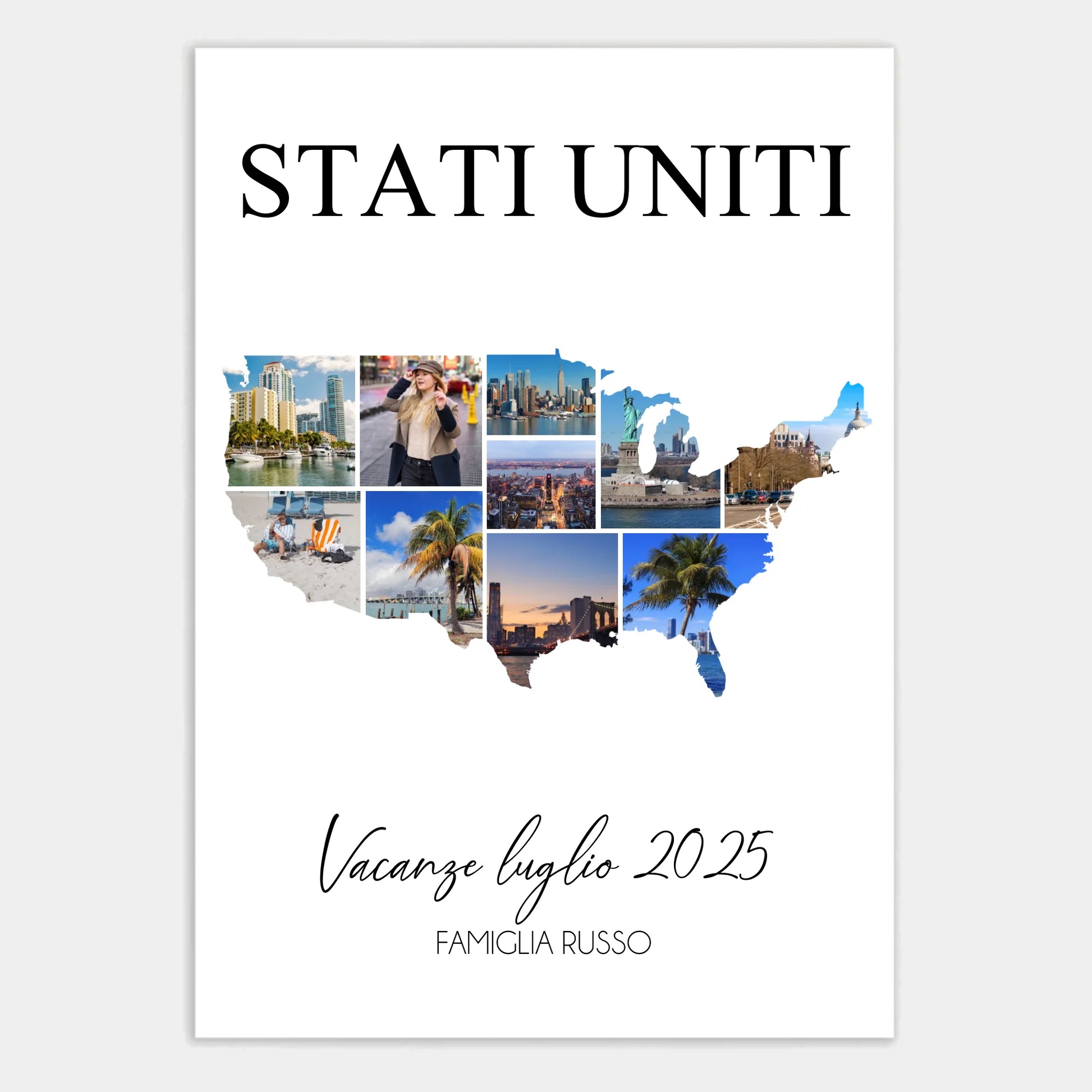 STATI UNITI

Vacanze luglio 2025

FAMIGLIA RUSSO